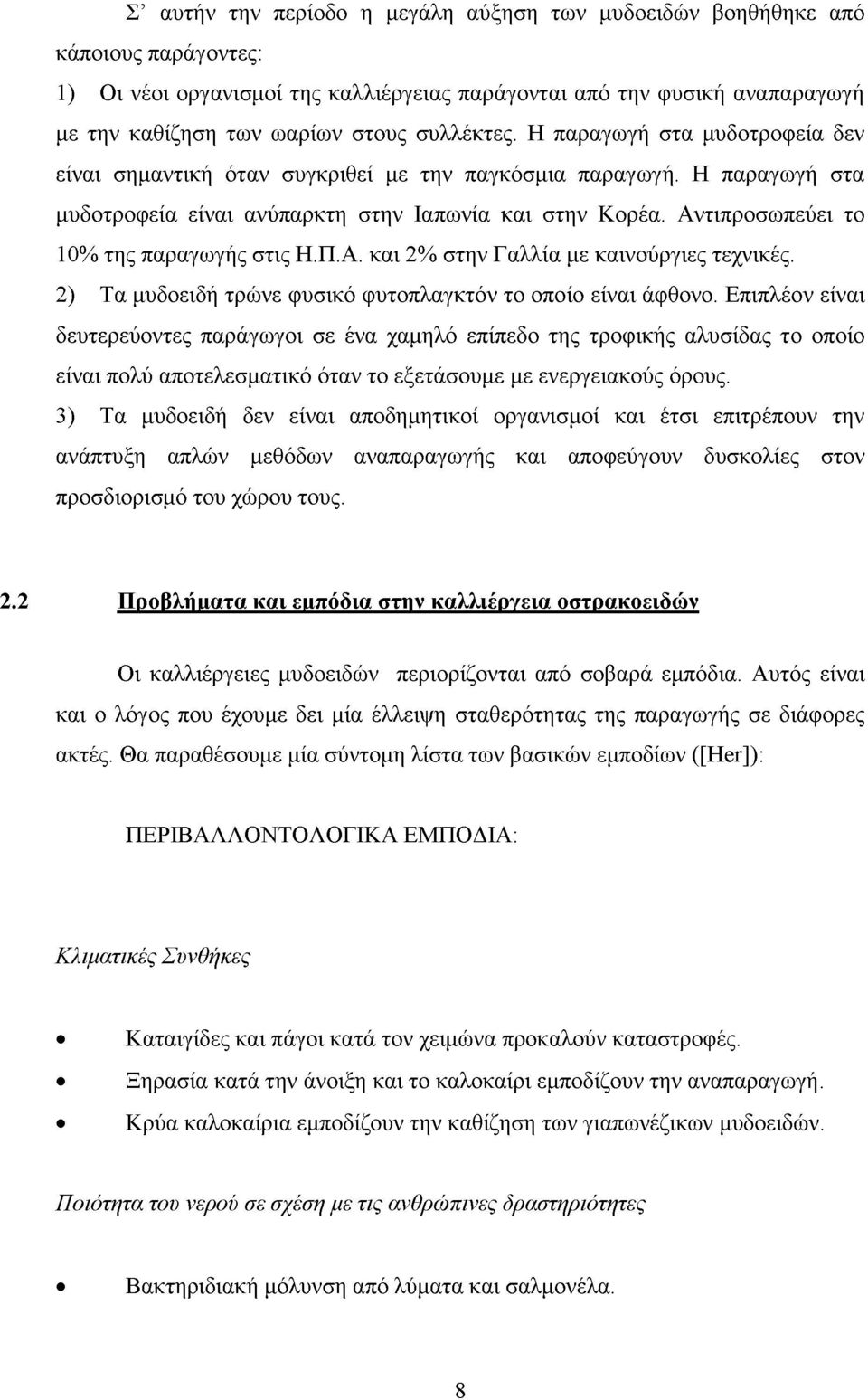 Σ' αυτήν την περίοδο η μεγάλη αύξηση των μυδοειδών βοηθήθηκε από κάποιους παράγοντες:

1) Οι νέοι οργανισμοί της καλλιέργειας παράγονται από την φυσική αναπαραγωγή με την καθίζηση των ωαρίων στους συλλέκτες. Η παραγωγή στα μυδοτροφεία δεν είναι σημαντική όταν συγκριθεί με την παγκόσμια παραγωγή. Η παραγωγή στα μυδοτροφεία είναι ανύπαρκτη στην Ιαπωνία και στην Κορέα. Αντιπροσωπεύει το 10% της παραγωγής στις Η.Π.Α. και 2% στην Γαλλία με καινούργιες τεχνικές.

2) Τα μυδοειδή τρώνε φυσικό φυτοπλαγκτόν το οποίο είναι άφθονο. Επιπλέον είναι δευτερεύοντες παράγωγοι σε ένα χαμηλό επίπεδο της τροφικής αλυσίδας το οποίο είναι πολύ αποτελεσματικό όταν το εξετάσουμε με ενεργειακούς όρους.

3) Τα μυδοειδή δεν είναι αποδημητικοί οργανισμοί και έτσι επιτρέπουν την ανάπτυξη απλών μεθόδων αναπαραγωγής και αποφεύγουν δυσκολίες στον προσδιορισμό του χώρου τους.

2.2 Προβλήματα και εμπόδια στην καλλιέργεια οστρακοειδών

Οι καλλιέργειες μυδοειδών περιορίζονται από σοβαρά εμπόδια. Αυτός είναι και ο λόγος που έχουμε δει μία έλλειψη σταθερότητας της παραγωγής σε διάφορες ακτές. Θα παραθέσουμε μία σύντομη λίστα των βασικών εμποδίων ([Her]):

ΠΕΡΙΒΑΛΛΟΝΤΟΛΟΓΙΚΑ ΕΜΠΟΔΙΑ:

Κλιματικές Συνθήκες

• Καταιγίδες και πάγοι κατά τον χειμώνα προκαλούν καταστροφές.
• Ξηρασία κατά την άνοιξη και το καλοκαίρι εμποδίζουν την αναπαραγωγή.
• Κρύα καλοκαίρια εμποδίζουν την καθίζηση των γιαπωνέζικων μυδοειδών.

Ποιότητα του νερού σε σχέση με τις ανθρώπινες δραστηριότητες

• Βακτηριδιακή μόλυνση από λύματα και σαλμονέλα.

8